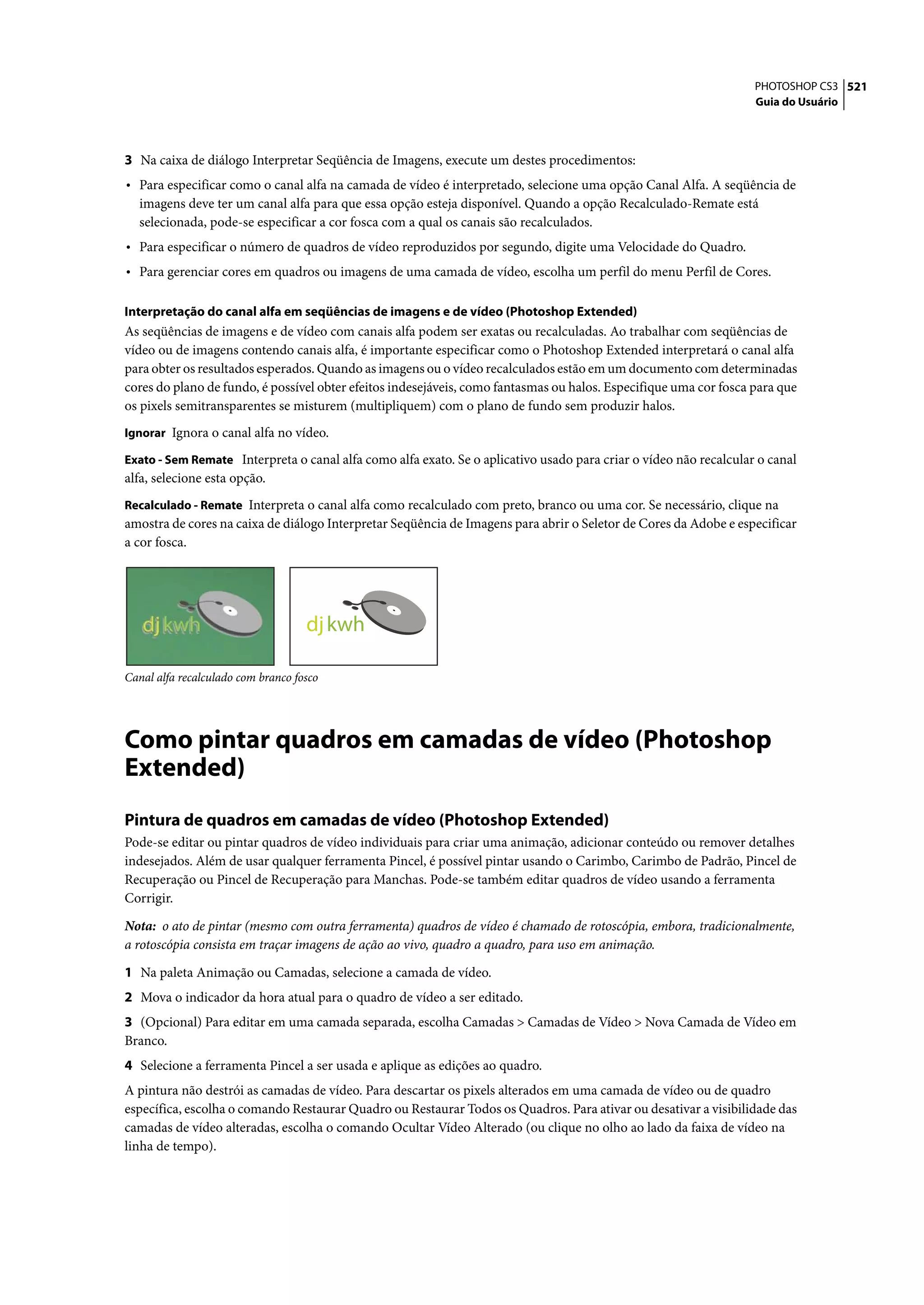 PHOTOSHOP CS3 521
Guia do Usuário

3 Na caixa de diálogo Interpretar Seqüência de Imagens, execute um destes procedimentos:

• Para especificar como o canal alfa na camada de vídeo é interpretado, selecione uma opção Canal Alfa. A seqüência de imagens deve ter um canal alfa para que essa opção esteja disponível. Quando a opção Recalculado-Remate está selecionada, pode-se especificar a cor fosca com a qual os canais são recalculados.

• Para especificar o número de quadros de vídeo reproduzidos por segundo, digite uma Velocidade do Quadro.

• Para gerenciar cores em quadros ou imagens de uma camada de vídeo, escolha um perfil do menu Perfil de Cores.

Interpretação do canal alfa em seqüências de imagens e de vídeo (Photoshop Extended)
As seqüências de imagens e de vídeo com canais alfa podem ser exatas ou recalculadas. Ao trabalhar com seqüências de vídeo ou de imagens contendo canais alfa, é importante especificar como o Photoshop Extended interpretará o canal alfa para obter os resultados esperados. Quando as imagens ou o vídeo recalculados estão em um documento com determinadas cores do plano de fundo, é possível obter efeitos indesejáveis, como fantasmas ou halos. Especifique uma cor fosca para que os pixels semitransparentes se misturem (multipliquem) com o plano de fundo sem produzir halos.

Ignorar Ignora o canal alfa no vídeo.

Exato - Sem Remate Interpreta o canal alfa como alfa exato. Se o aplicativo usado para criar o vídeo não recalcular o canal alfa, selecione esta opção.

Recalculado - Remate Interpreta o canal alfa como recalculado com preto, branco ou uma cor. Se necessário, clique na amostra de cores na caixa de diálogo Interpretar Seqüência de Imagens para abrir o Seletor de Cores da Adobe e especificar a cor fosca.

dj kwh

dj kwh

Canal alfa recalculado com branco fosco

Como pintar quadros em camadas de vídeo (Photoshop Extended)

Pintura de quadros em camadas de vídeo (Photoshop Extended)
Pode-se editar ou pintar quadros de vídeo individuais para criar uma animação, adicionar conteúdo ou remover detalhes indesejados. Além de usar qualquer ferramenta Pincel, é possível pintar usando o Carimbo, Carimbo de Padrão, Pincel de Recuperação ou Pincel de Recuperação para Manchas. Pode-se também editar quadros de vídeo usando a ferramenta Corrigir.

Nota: o ato de pintar (mesmo com outra ferramenta) quadros de vídeo é chamado de rotoscópia, embora, tradicionalmente, a rotoscópia consista em traçar imagens de ação ao vivo, quadro a quadro, para uso em animação.

1 Na paleta Animação ou Camadas, selecione a camada de vídeo.

2 Mova o indicador da hora atual para o quadro de vídeo a ser editado.

3 (Opcional) Para editar em uma camada separada, escolha Camadas > Camadas de Vídeo > Nova Camada de Vídeo em Branco.

4 Selecione a ferramenta Pincel a ser usada e aplique as edições ao quadro.

A pintura não destrói as camadas de vídeo. Para descartar os pixels alterados em uma camada de vídeo ou de quadro específica, escolha o comando Restaurar Quadro ou Restaurar Todos os Quadros. Para ativar ou desativar a visibilidade das camadas de vídeo alteradas, escolha o comando Ocultar Vídeo Alterado (ou clique no olho ao lado da faixa de vídeo na linha de tempo).